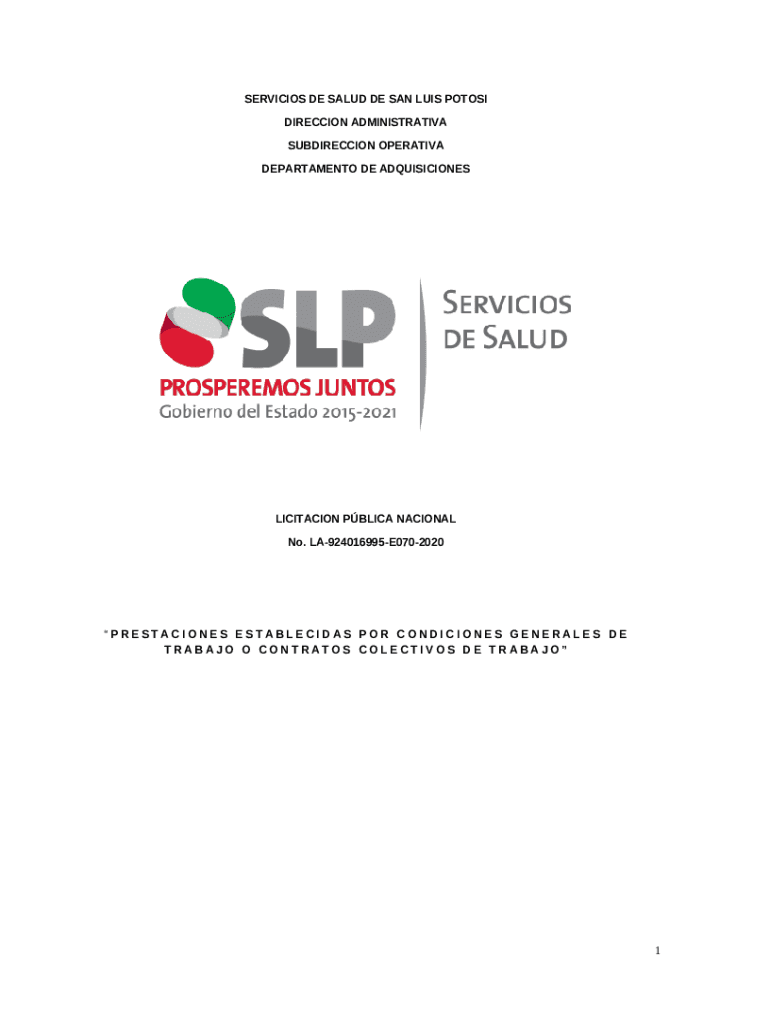 SERVICIOS DE SALUD DE SAN LUIS POTOSI
DIRECCION ADMINISTRATIVA
SUBDIRECCION OPERATIVA
DEPARTAMENTO DE ADQUISICIONES

SLP
PROSPEREMOS JUNTOS
Gobierno del Estado 2015-2021

SERVICIOS DE SALUD

LICITACION PÚBLICA NACIONAL
No. LA-924016995-E070-2020

"PRESTACIONES ESTABLECIDAS POR CONDICIONES GENERALES DE TRABAJO O CONTRATOS COLECTIVOS DE TRABAJO"

1